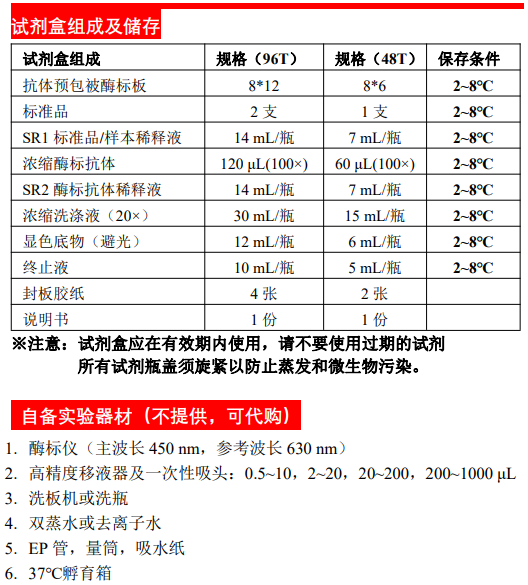 试剂盒组成及储存

| 试剂盒组成 | 规格（96T） | 规格（48T） | 保存条件 |
|---|---|---|---|
| 抗体预包被酶标板 | 8*12 | 8*6 | 2~8℃ |
| 标准品 | 2 支 | 1 支 | 2~8℃ |
| SR1 标准品/样本稀释液 | 14 mL/瓶 | 7 mL/瓶 | 2~8℃ |
| 浓缩酶标抗体 | 120 μL(100×) | 60 μL(100×) | 2~8℃ |
| SR2 酶标抗体稀释液 | 14 mL/瓶 | 7 mL/瓶 | 2~8℃ |
| 浓缩洗涤液（20×） | 30 mL/瓶 | 15 mL/瓶 | 2~8℃ |
| 显色底物（避光） | 12 mL/瓶 | 6 mL/瓶 | 2~8℃ |
| 终止液 | 10 mL/瓶 | 5 mL/瓶 | 2~8℃ |
| 封板胶纸 | 4 张 | 2 张 | |
| 说明书 | 1 份 | 1 份 | |

※注意：试剂盒应在有效期内使用，请不要使用过期的试剂
所有试剂瓶盖须旋紧以防止蒸发和微生物污染。

自备实验器材（不提供，可代购）

1. 酶标仪（主波长 450 nm，参考波长 630 nm）
2. 高精度移液器及一次性吸头：0.5~10，2~20，20~200，200~1000 μL
3. 洗板机或洗瓶
4. 双蒸水或去离子水
5. EP 管，量筒，吸水纸
6. 37℃孵育箱